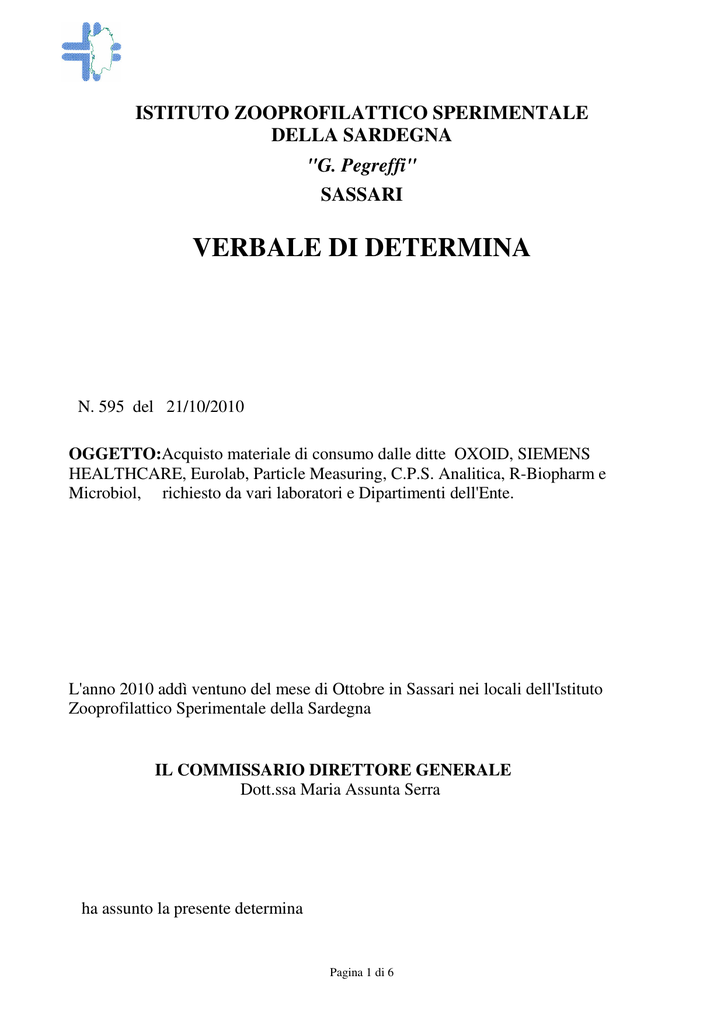 ISTITUTO ZOOPROFILATTICO SPERIMENTALE
DELLA SARDEGNA
"G. Pegreffi"
SASSARI

VERBALE DI DETERMINA

N. 595 del 21/10/2010

OGGETTO:Acquisto materiale di consumo dalle ditte OXOID, SIEMENS HEALTHCARE, Eurolab, Particle Measuring, C.P.S. Analitica, R-Biopharm e Microbiol, richiesto da vari laboratori e Dipartimenti dell'Ente.

L'anno 2010 addì ventuno del mese di Ottobre in Sassari nei locali dell'Istituto Zooprofilattico Sperimentale della Sardegna

IL COMMISSARIO DIRETTORE GENERALE
Dott.ssa Maria Assunta Serra

ha assunto la presente determina

Pagina 1 di 6